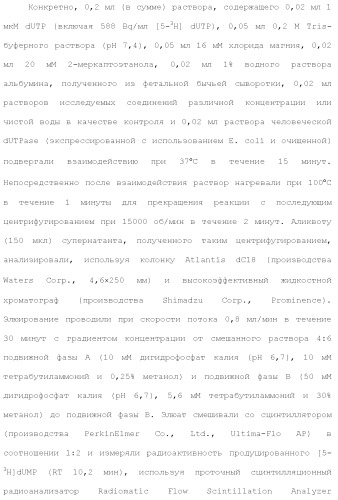 Конкретно, 0,2 мл (в сумме) раствора, содержащего 0,02 мл 1 мкМ dUTP (включая 588 Bq/мл [5-$^3$H] dUTP), 0,05 мл 0,2 М Tris-буферного раствора (pH 7,4), 0,05 мл 16 мМ хлорида магния, 0,02 мл 20 мМ 2-меркаптоэтанола, 0,02 мл 1% водного раствора альбумина, полученного из фетальной бычьей сыворотки, 0,02 мл растворов исследуемых соединений различной концентрации или чистой воды в качестве контроля и 0,02 мл раствора человеческой dUTPase (экспрессированной с использованием E. coli и очищенной) подвергали взаимодействию при 37°C в течение 15 минут. Непосредственно после взаимодействия раствор нагревали при 100°C в течение 1 минуты для прекращения реакции с последующим центрифугированием при 15000 об/мин в течение 2 минут. Аликвоту (150 мкл) супернатанта, полученного таким центрифугированием, анализировали, используя колонку Atlantis dC18 (производства Waters Corp., 4,6×250 мм) и высокоэффективный жидкостной хроматограф (производства Shimadzu Corp., Prominence). Элюирование проводили при скорости потока 0,8 мл/мин в течение 30 минут с градиентом концентрации от смешанного раствора 4:6 подвижной фазы A (10 мМ дигидрофосфат калия (pH 6,7), 10 мМ тетрабутиламмоний и 0,25% метанол) и подвижной фазы B (50 мМ дигидрофосфат калия (pH 6,7), 5,6 мМ тетрабутиламмоний и 30% метанол) до подвижной фазы B. Элюат смешивали со сцинтиллятором (производства PerkinElmer Co., Ltd., Ultima-Flo AP) в соотношении 1:2 и измеряли радиоактивность продуцированного [5-$^3$H]dUMP (RT 10,2 мин), используя проточный сцинтилляционный радиоанализатор Radiomatic Flow Scintillation Analyzer